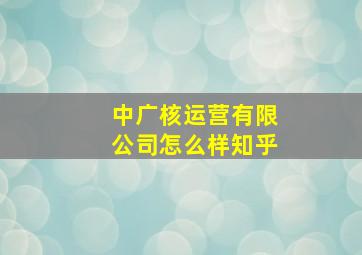 中广核运营有限公司怎么样知乎